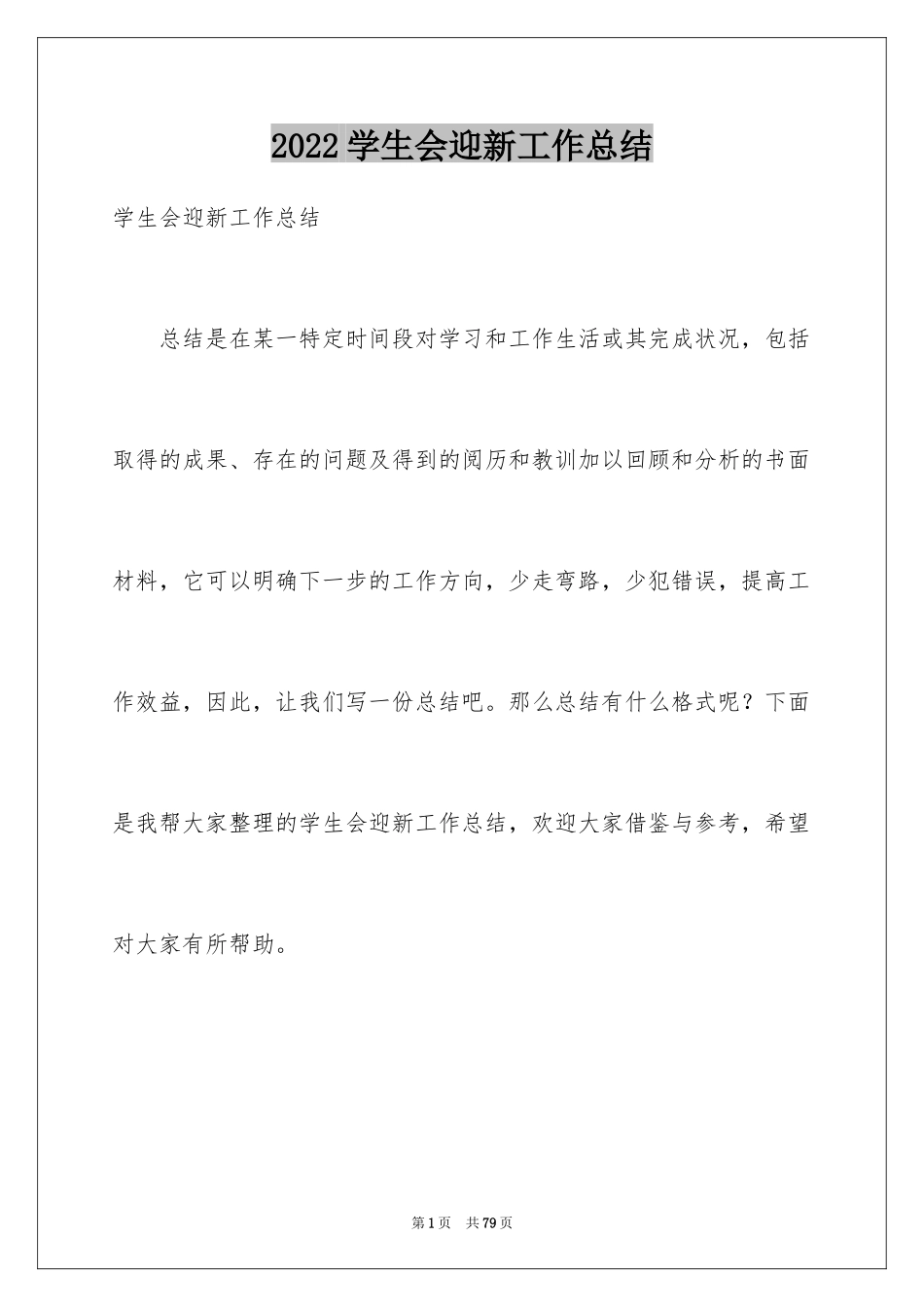 2022 学生会迎新工作总结

学生会迎新工作总结

总结是在某一特定时间段对学习和工作生活或其完成状况，包括取得的成果、存在的问题及得到的阅历和教训加以回顾和分析的书面材料，它可以明确下一步的工作方向，少走弯路，少犯错误，提高工作效益，因此，让我们写一份总结吧。那么总结有什么格式呢？下面是我帮大家整理的学生会迎新工作总结，欢迎大家借鉴与参考，希望对大家有所帮助。

第 1 页　共 79 页